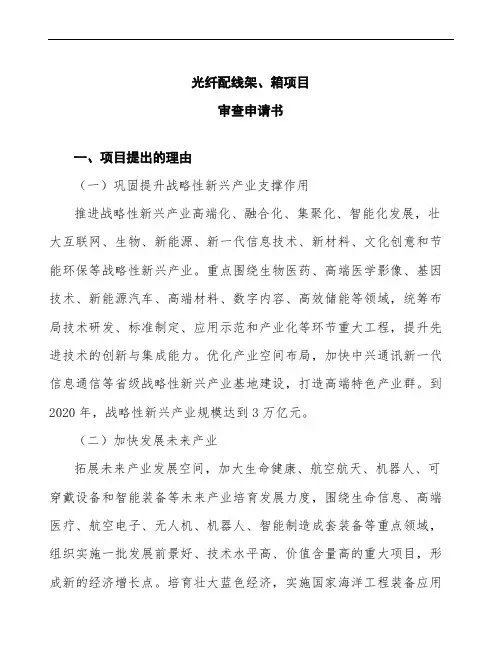 光纤配线架、箱项目
审查申请书

一、项目提出的理由

（一）巩固提升战略性新兴产业支撑作用

推进战略性新兴产业高端化、融合化、集聚化、智能化发展，壮大互联网、生物、新能源、新一代信息技术、新材料、文化创意和节能环保等战略性新兴产业。重点围绕生物医药、高端医学影像、基因技术、新能源汽车、高端材料、数字内容、高效储能等领域，统筹布局技术研发、标准制定、应用示范和产业化等环节重大工程，提升先进技术的创新与集成能力。优化产业空间布局，加快中兴通讯新一代信息通信等省级战略性新兴产业基地建设，打造高端特色产业群。到2020年，战略性新兴产业规模达到3万亿元。

（二）加快发展未来产业

拓展未来产业发展空间，加大生命健康、航空航天、机器人、可穿戴设备和智能装备等未来产业培育发展力度，围绕生命信息、高端医疗、航空电子、无人机、机器人、智能制造成套装备等重点领域，组织实施一批发展前景好、技术水平高、价值含量高的重大项目，形成新的经济增长点。培育壮大蓝色经济，实施国家海洋工程装备应用